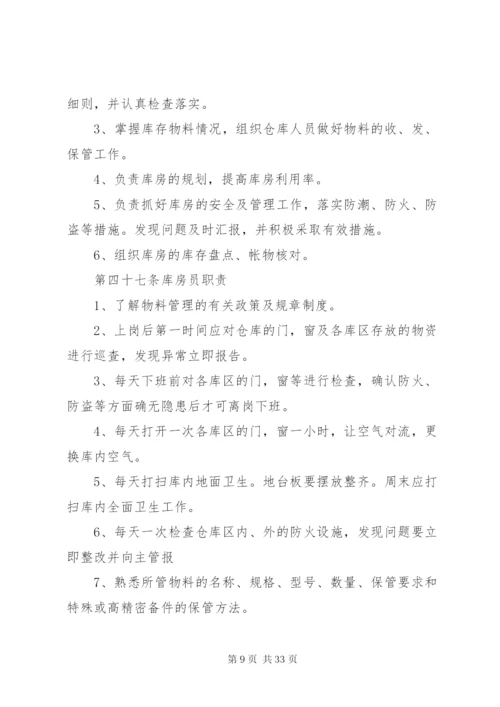 细则，并认真检查落实。

3、掌握库存物料情况，组织仓库人员做好物料的收、发、保管工作。

4、负责库房的规划，提高库房利用率。

5、负责抓好库房的安全及管理工作，落实防潮、防火、防盗等措施。发现问题及时汇报，并积极采取有效措施。

6、组织库房的库存盘点、帐物核对。

第四十七条库房员职责

1、了解物料管理的有关政策及规章制度。

2、上岗后第一时间应对仓库的门，窗及各库区存放的物资进行巡查，发现异常立即报告。

3、每天下班前对各库区的门，窗等进行检查，确认防火、防盗等方面确无隐患后才可离岗下班。

4、每天打开一次各库区的门，窗一小时，让空气对流，更换库内空气。

5、每天打扫库内地面卫生。地台板要摆放整齐。周末应打扫库内全面卫生工作。

6、每天一次检查仓库区内、外的防火设施，发现问题要立即整改并向主管报

7、熟悉所管物料的名称、规格、型号、数量、保管要求和特殊或高精密备件的保管方法。

第 9 页 共 33 页